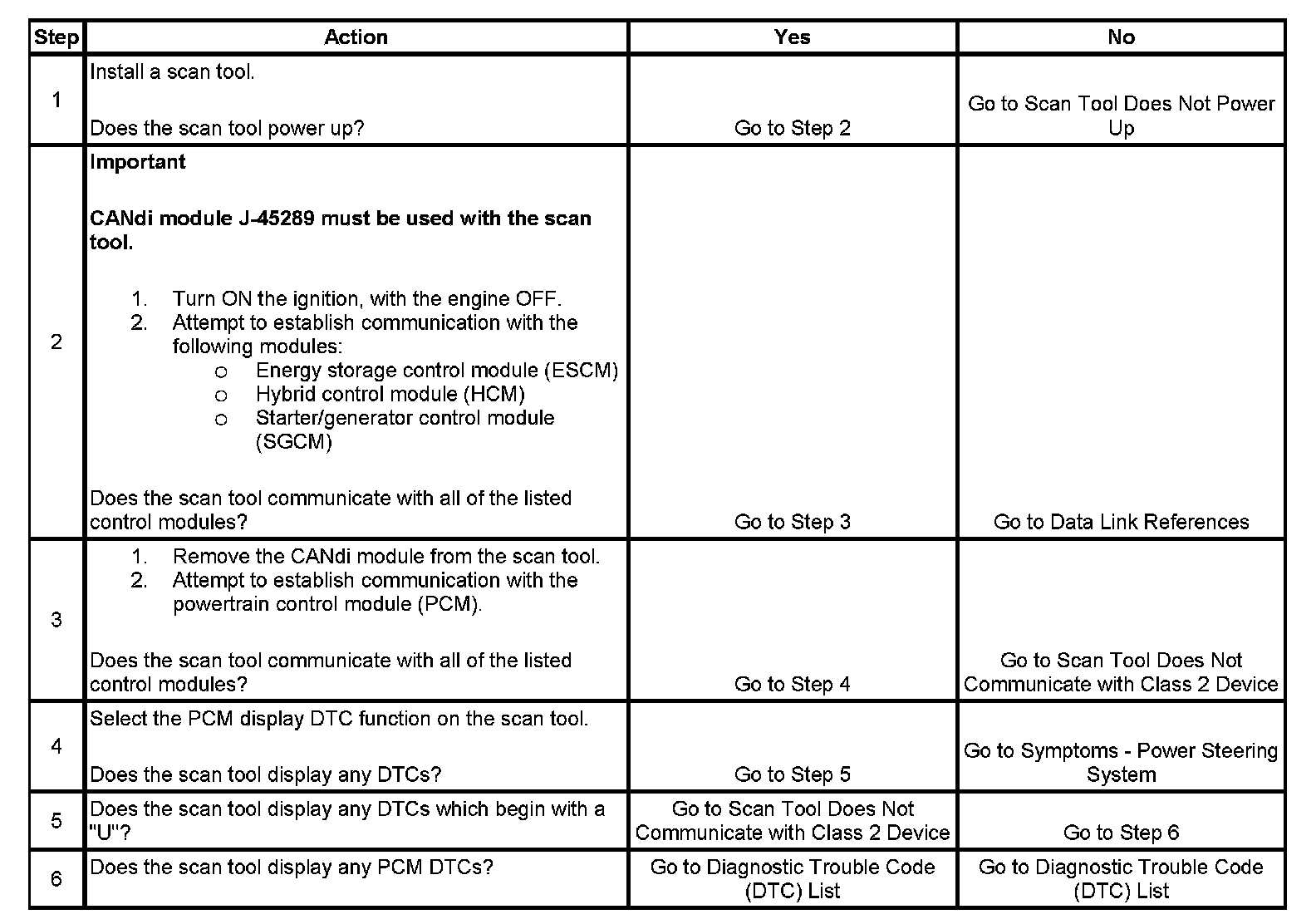 | Step | Action | Yes | No |
|---|---|---|---|
| 1 | Install a scan tool.<br><br>Does the scan tool power up? | Go to Step 2 | Go to Scan Tool Does Not Power Up |
| 2 | **Important**<br><br>**CANdi module J-45289 must be used with the scan tool.**<br><br>1. Turn ON the ignition, with the engine OFF.<br>2. Attempt to establish communication with the following modules:<br>o Energy storage control module (ESCM)<br>o Hybrid control module (HCM)<br>o Starter/generator control module (SGCM)<br><br>Does the scan tool communicate with all of the listed control modules? | Go to Step 3 | Go to Data Link References |
| 3 | 1. Remove the CANdi module from the scan tool.<br>2. Attempt to establish communication with the powertrain control module (PCM).<br><br>Does the scan tool communicate with all of the listed control modules? | Go to Step 4 | Go to Scan Tool Does Not Communicate with Class 2 Device |
| 4 | Select the PCM display DTC function on the scan tool.<br><br>Does the scan tool display any DTCs? | Go to Step 5 | Go to Symptoms - Power Steering System |
| 5 | Does the scan tool display any DTCs which begin with a "U"? | Go to Scan Tool Does Not Communicate with Class 2 Device | Go to Step 6 |
| 6 | Does the scan tool display any PCM DTCs? | Go to Diagnostic Trouble Code (DTC) List | Go to Diagnostic Trouble Code (DTC) List |